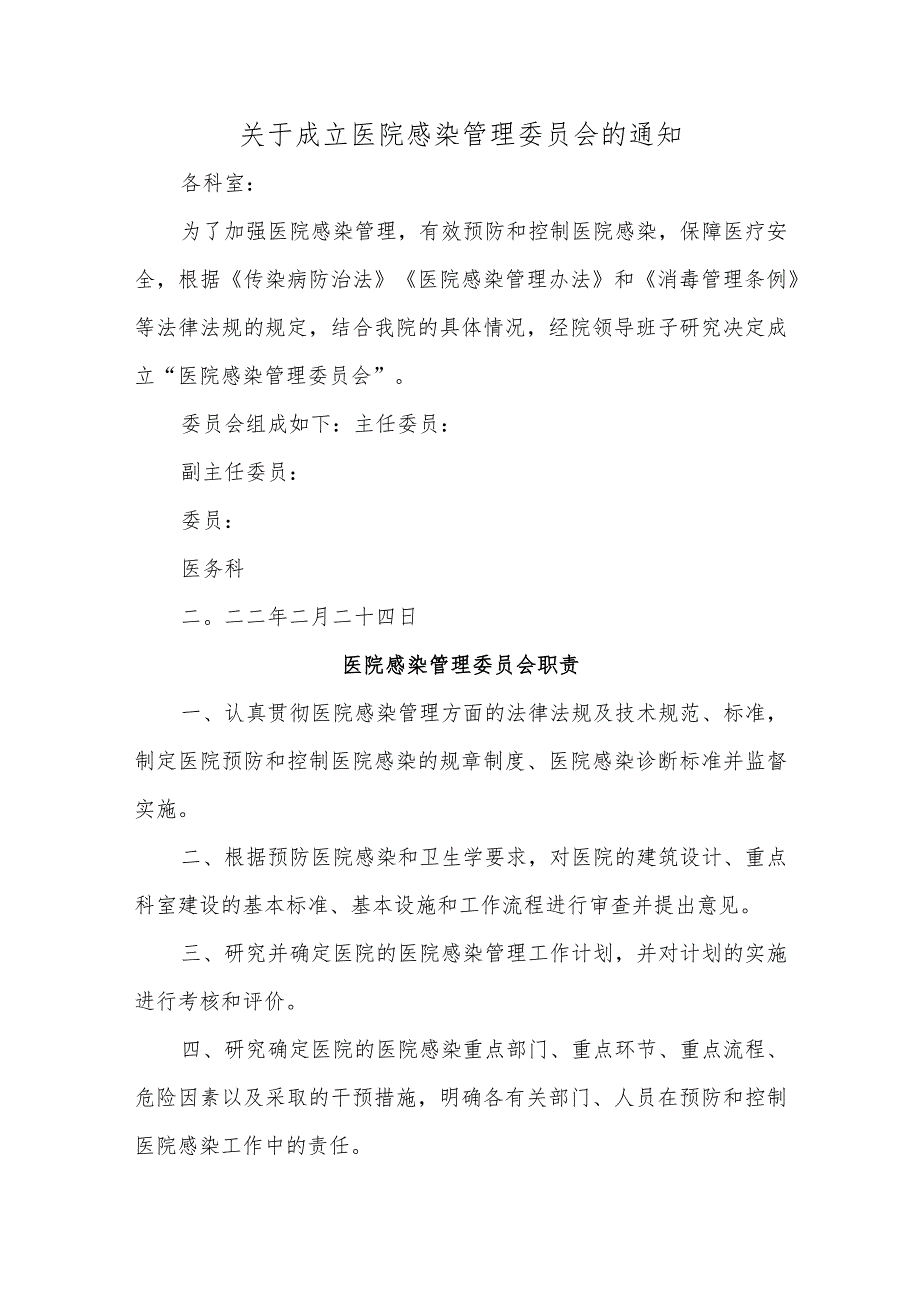 关于成立医院感染管理委员会的通知

各科室：

为了加强医院感染管理，有效预防和控制医院感染，保障医疗安全，根据《传染病防治法》《医院感染管理办法》和《消毒管理条例》等法律法规的规定，结合我院的具体情况，经院领导班子研究决定成立“医院感染管理委员会”。

委员会组成如下：主任委员：

副主任委员：

委员：

医务科

二。二二年二月二十四日

医院感染管理委员会职责

一、认真贯彻医院感染管理方面的法律法规及技术规范、标准，制定医院预防和控制医院感染的规章制度、医院感染诊断标准并监督实施。

二、根据预防医院感染和卫生学要求，对医院的建筑设计、重点科室建设的基本标准、基本设施和工作流程进行审查并提出意见。

三、研究并确定医院的医院感染管理工作计划，并对计划的实施进行考核和评价。

四、研究确定医院的医院感染重点部门、重点环节、重点流程、危险因素以及采取的干预措施，明确各有关部门、人员在预防和控制医院感染工作中的责任。